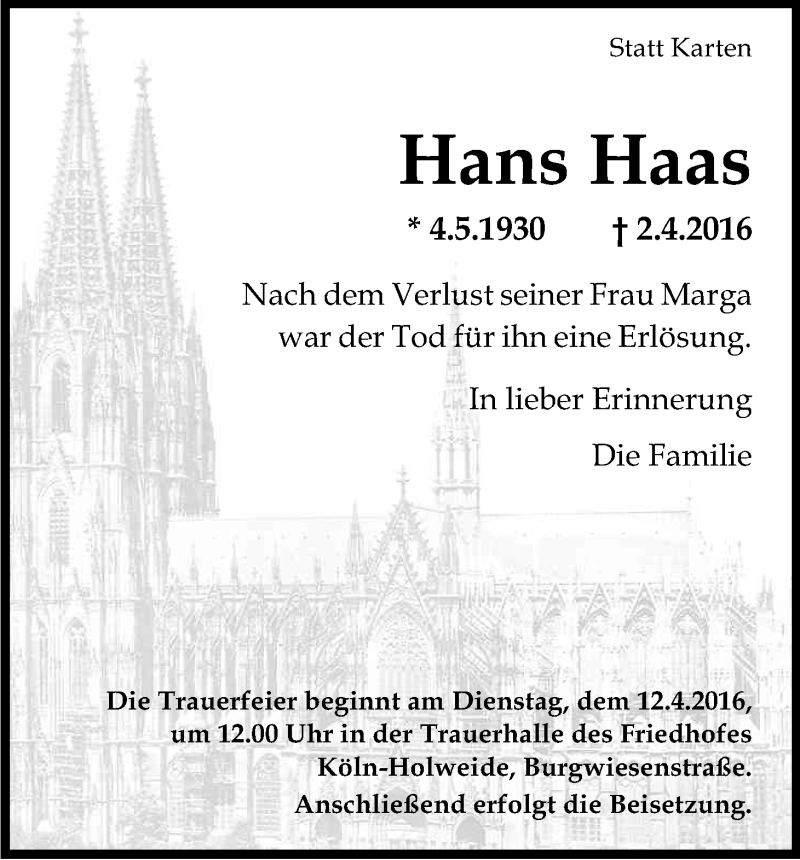 Statt Karten

Hans Haas

* 4.5.1930 † 2.4.2016

Nach dem Verlust seiner Frau Marga war der Tod für ihn eine Erlösung.

In lieber Erinnerung

Die Familie

Die Trauerfeier beginnt am Dienstag, dem 12.4.2016, um 12.00 Uhr in der Trauerhalle des Friedhofes Köln-Holweide, Burgwiesenstraße.
Anschließend erfolgt die Beisetzung.